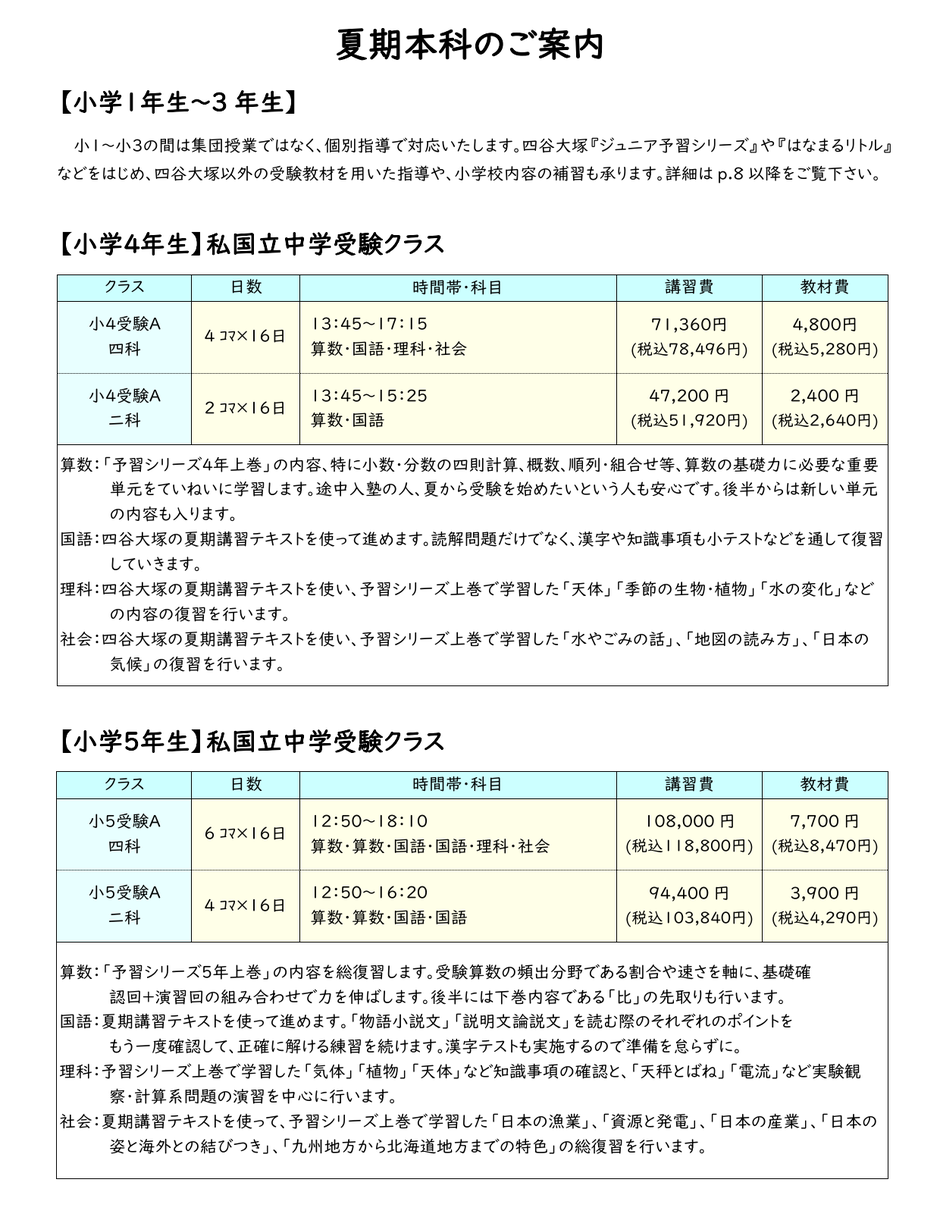 夏期本科のご案内

【小学1年生～3 年生】

小1～小3の間は集団授業ではなく、個別指導で対応いたします。四谷大塚『ジュニア予習シリーズ』や『はなまるリトル』などをはじめ、四谷大塚以外の受験教材を用いた指導や、小学校内容の補習も承ります。詳細は p.8 以降をご覧下さい。

【小学4年生】私国立中学受験クラス

| クラス | 日数 | 時間帯・科目 | 講習費 | 教材費 |
|---|---|---|---|---|
| 小4受験A 四科 | 4 コマ×16日 | 13:45～17:15 算数・国語・理科・社会 | 71,360円 (税込78,496円) | 4,800円 (税込5,280円) |
| 小4受験A 二科 | 2 コマ×16日 | 13:45～15:25 算数・国語 | 47,200 円 (税込51,920円) | 2,400 円 (税込2,640円) |

算数:「予習シリーズ4年上巻」の内容、特に小数・分数の四則計算、概数、順列・組合せ等、算数の基礎力に必要な重要単元をていねいに学習します。途中入塾の人、夏から受験を始めたいという人も安心です。後半からは新しい単元の内容も入ります。
国語:四谷大塚の夏期講習テキストを使って進めます。読解問題だけでなく、漢字や知識事項も小テストなどを通して復習していきます。
理科:四谷大塚の夏期講習テキストを使い、予習シリーズ上巻で学習した「天体」「季節の生物・植物」「水の変化」などの内容の復習を行います。
社会:四谷大塚の夏期講習テキストを使い、予習シリーズ上巻で学習した「水やごみの話」、「地図の読み方」、「日本の気候」の復習を行います。

【小学5年生】私国立中学受験クラス

| クラス | 日数 | 時間帯・科目 | 講習費 | 教材費 |
|---|---|---|---|---|
| 小5受験A 四科 | 6 コマ×16日 | 12:50～18:10 算数・算数・国語・国語・理科・社会 | 108,000 円 (税込118,800円) | 7,700 円 (税込8,470円) |
| 小5受験A 二科 | 4 コマ×16日 | 12:50～16:20 算数・算数・国語・国語 | 94,400 円 (税込103,840円) | 3,900 円 (税込4,290円) |

算数:「予習シリーズ5年上巻」の内容を総復習します。受験算数の頻出分野である割合や速さを軸に、基礎確認回+演習回の組み合わせで力を伸ばします。後半には下巻内容である「比」の先取りも行います。
国語:夏期講習テキストを使って進めます。「物語小説文」「説明文論説文」を読む際のそれぞれのポイントをもう一度確認して、正確に解ける練習を続けます。漢字テストも実施するので準備を怠らずに。
理科:予習シリーズ上巻で学習した「気体」「植物」「天体」など知識事項の確認と、「天秤とばね」「電流」など実験観察・計算系問題の演習を中心に行います。
社会:夏期講習テキストを使って、予習シリーズ上巻で学習した「日本の漁業」、「資源と発電」、「日本の産業」、「日本の姿と海外との結びつき」、「九州地方から北海道地方までの特色」の総復習を行います。